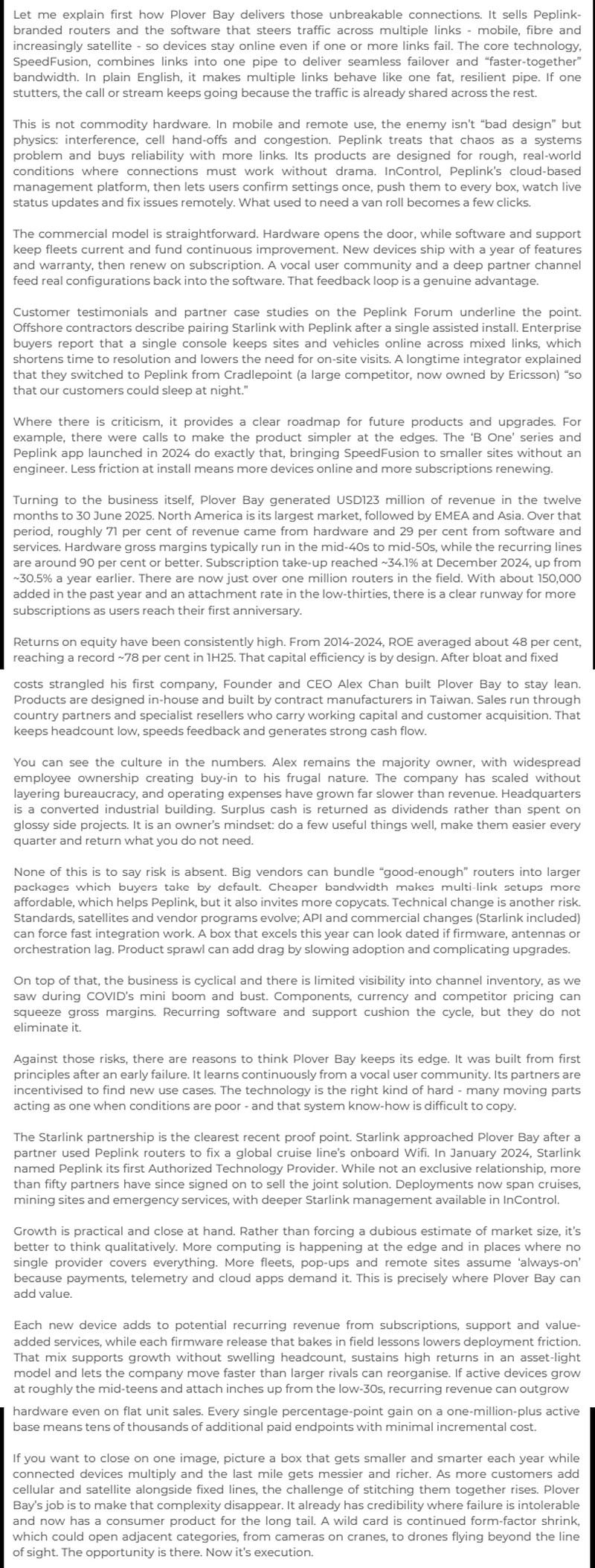 Let me explain first how Plover Bay delivers those unbreakable connections. It sells Peplink-branded routers and the software that steers traffic across multiple links - mobile, fibre and increasingly satellite - so devices stay online even if one or more links fail. The core technology, SpeedFusion, combines links into one pipe to deliver seamless failover and "faster-together" bandwidth. In plain English, it makes multiple links behave like one fat, resilient pipe. If one stutters, the call or stream keeps going because the traffic is already shared across the rest.

This is not commodity hardware. In mobile and remote use, the enemy isn't "bad design" but physics: interference, cell hand-offs and congestion. Peplink treats that chaos as a systems problem and buys reliability with more links. Its products are designed for rough, real-world conditions where connections must work without drama. InControl, Peplink's cloud-based management platform, then lets users confirm settings once, push them to every box, watch live status updates and fix issues remotely. What used to need a van roll becomes a few clicks.

The commercial model is straightforward. Hardware opens the door, while software and support keep fleets current and fund continuous improvement. New devices ship with a year of features and warranty, then renew on subscription. A vocal user community and a deep partner channel feed real configurations back into the software. That feedback loop is a genuine advantage.

Customer testimonials and partner case studies on the Peplink Forum underline the point. Offshore contractors describe pairing Starlink with Peplink after a single assisted install. Enterprise buyers report that a single console keeps sites and vehicles online across mixed links, which shortens time to resolution and lowers the need for on-site visits. A longtime integrator explained that they switched to Peplink from Cradlepoint (a large competitor, now owned by Ericsson) "so that our customers could sleep at night."

Where there is criticism, it provides a clear roadmap for future products and upgrades. For example, there were calls to make the product simpler at the edges. The 'B One' series and Peplink app launched in 2024 do exactly that, bringing SpeedFusion to smaller sites without an engineer. Less friction at install means more devices online and more subscriptions renewing.

Turning to the business itself, Plover Bay generated USD123 million of revenue in the twelve months to 30 June 2025. North America is its largest market, followed by EMEA and Asia. Over that period, roughly 71 per cent of revenue came from hardware and 29 per cent from software and services. Hardware gross margins typically run in the mid-40s to mid-50s, while the recurring lines are around 90 per cent or better. Subscription take-up reached ~34.1% at December 2024, up from ~30.5% a year earlier. There are now just over one million routers in the field. With about 150,000 added in the past year and an attachment rate in the low-thirties, there is a clear runway for more subscriptions as users reach their first anniversary.

Returns on equity have been consistently high. From 2014-2024, ROE averaged about 48 per cent, reaching a record ~78 per cent in 1H25. That capital efficiency is by design. After bloat and fixed costs strangled his first company, Founder and CEO Alex Chan built Plover Bay to stay lean. Products are designed in-house and built by contract manufacturers in Taiwan. Sales run through country partners and specialist resellers who carry working capital and customer acquisition. That keeps headcount low, speeds feedback and generates strong cash flow.

You can see the culture in the numbers. Alex remains the majority owner, with widespread employee ownership creating buy-in to his frugal nature. The company has scaled without layering bureaucracy, and operating expenses have grown far slower than revenue. Headquarters is a converted industrial building. Surplus cash is returned as dividends rather than spent on glossy side projects. It is an owner's mindset: do a few useful things well, make them easier every quarter and return what you do not need.

None of this is to say risk is absent. Big vendors can bundle "good-enough" routers into larger packages which buyers take by default. Cheaper bandwidth makes multi-link setups more affordable, which helps Peplink, but it also invites more copycats. Technical change is another risk. Standards, satellites and vendor programs evolve; API and commercial changes (Starlink included) can force fast integration work. A box that excels this year can look dated if firmware, antennas or orchestration lag. Product sprawl can add drag by slowing adoption and complicating upgrades.

On top of that, the business is cyclical and there is limited visibility into channel inventory, as we saw during COVID's mini boom and bust. Components, currency and competitor pricing can squeeze gross margins. Recurring software and support cushion the cycle, but they do not eliminate it.

Against those risks, there are reasons to think Plover Bay keeps its edge. It was built from first principles after an early failure. It learns continuously from a vocal user community. Its partners are incentivised to find new use cases. The technology is the right kind of hard - many moving parts acting as one when conditions are poor - and that system know-how is difficult to copy.

The Starlink partnership is the clearest recent proof point. Starlink approached Plover Bay after a partner used Peplink routers to fix a global cruise line's onboard Wifi. In January 2024, Starlink named Peplink its first Authorized Technology Provider. While not an exclusive relationship, more than fifty partners have since signed on to sell the joint solution. Deployments now span cruises, mining sites and emergency services, with deeper Starlink management available in InControl.

Growth is practical and close at hand. Rather than forcing a dubious estimate of market size, it's better to think qualitatively. More computing is happening at the edge and in places where no single provider covers everything. More fleets, pop-ups and remote sites assume 'always-on' because payments, telemetry and cloud apps demand it. This is precisely where Plover Bay can add value.

Each new device adds to potential recurring revenue from subscriptions, support and value-added services, while each firmware release that bakes in field lessons lowers deployment friction. That mix supports growth without swelling headcount, sustains high returns in an asset-light model and lets the company move faster than larger rivals can reorganise. If active devices grow at roughly the mid-teens and attach inches up from the low-30s, recurring revenue can outgrow hardware even on flat unit sales. Every single percentage-point gain on a one-million-plus active base means tens of thousands of additional paid endpoints with minimal incremental cost.

If you want to close on one image, picture a box that gets smaller and smarter each year while connected devices multiply and the last mile gets messier and richer. As more customers add cellular and satellite alongside fixed lines, the challenge of stitching them together rises. Plover Bay's job is to make that complexity disappear. It already has credibility where failure is intolerable and now has a consumer product for the long tail. A wild card is continued form-factor shrink, which could open adjacent categories, from cameras on cranes, to drones flying beyond the line of sight. The opportunity is there. Now it's execution.